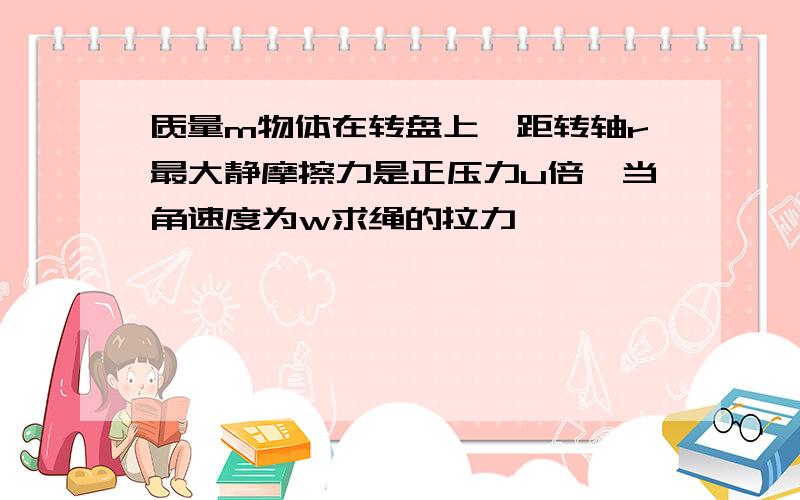 质量m物体在转盘上,距转轴r最大静摩擦力是正压力u倍,当角速度为w求绳的拉力